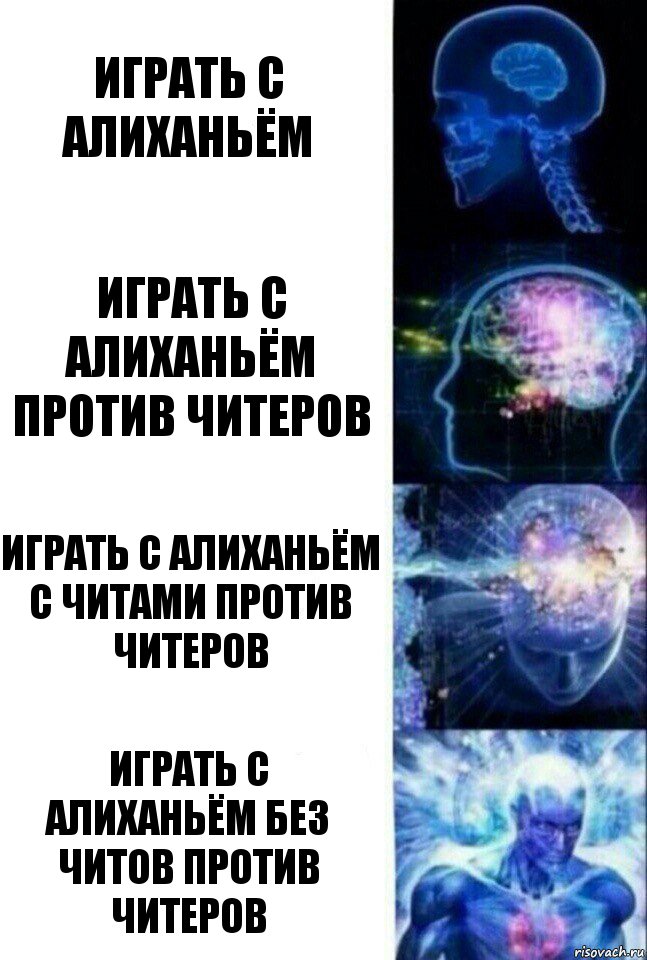 ИГРАТЬ С АЛИХАНЬЁМ

ИГРАТЬ С АЛИХАНЬЁМ ПРОТИВ ЧИТЕРОВ

ИГРАТЬ С АЛИХАНЬЁМ С ЧИТАМИ ПРОТИВ ЧИТЕРОВ

ИГРАТЬ С АЛИХАНЬЁМ БЕЗ ЧИТОВ ПРОТИВ ЧИТЕРОВ

risovach.ru